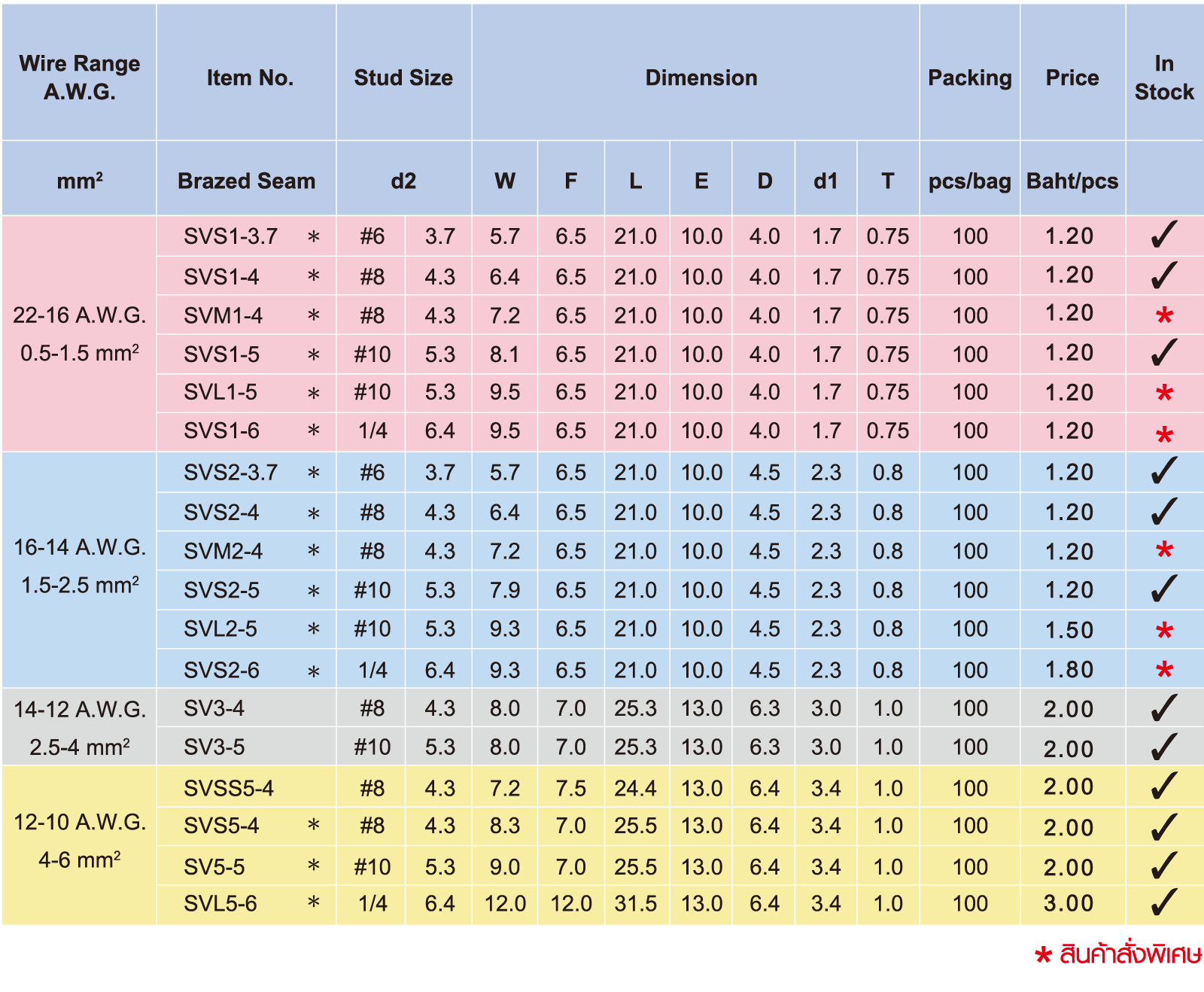 | Wire Range A.W.G. | Item No. | Stud Size | | Dimension | | | | | | | Packing | Price | In Stock |
|---|---|---|---|---|---|---|---|---|---|---|---|---|---|
| $mm^2$ | Brazed Seam | d2 | | W | F | L | E | D | d1 | T | pcs/bag | Baht/pcs | |
| 22-16 A.W.G. 0.5-1.5 $mm^2$ | SVS1-3.7 * | #6 | 3.7 | 5.7 | 6.5 | 21.0 | 10.0 | 4.0 | 1.7 | 0.75 | 100 | 1.20 | ✓ |
| | SVS1-4 * | #8 | 4.3 | 6.4 | 6.5 | 21.0 | 10.0 | 4.0 | 1.7 | 0.75 | 100 | 1.20 | ✓ |
| | SVM1-4 * | #8 | 4.3 | 7.2 | 6.5 | 21.0 | 10.0 | 4.0 | 1.7 | 0.75 | 100 | 1.20 | * |
| | SVS1-5 * | #10 | 5.3 | 8.1 | 6.5 | 21.0 | 10.0 | 4.0 | 1.7 | 0.75 | 100 | 1.20 | ✓ |
| | SVL1-5 * | #10 | 5.3 | 9.5 | 6.5 | 21.0 | 10.0 | 4.0 | 1.7 | 0.75 | 100 | 1.20 | * |
| | SVS1-6 * | 1/4 | 6.4 | 9.5 | 6.5 | 21.0 | 10.0 | 4.0 | 1.7 | 0.75 | 100 | 1.20 | * |
| 16-14 A.W.G. 1.5-2.5 $mm^2$ | SVS2-3.7 * | #6 | 3.7 | 5.7 | 6.5 | 21.0 | 10.0 | 4.5 | 2.3 | 0.8 | 100 | 1.20 | ✓ |
| | SVS2-4 * | #8 | 4.3 | 6.4 | 6.5 | 21.0 | 10.0 | 4.5 | 2.3 | 0.8 | 100 | 1.20 | ✓ |
| | SVM2-4 * | #8 | 4.3 | 7.2 | 6.5 | 21.0 | 10.0 | 4.5 | 2.3 | 0.8 | 100 | 1.20 | * |
| | SVS2-5 * | #10 | 5.3 | 7.9 | 6.5 | 21.0 | 10.0 | 4.5 | 2.3 | 0.8 | 100 | 1.20 | ✓ |
| | SVL2-5 * | #10 | 5.3 | 9.3 | 6.5 | 21.0 | 10.0 | 4.5 | 2.3 | 0.8 | 100 | 1.50 | * |
| | SVS2-6 * | 1/4 | 6.4 | 9.3 | 6.5 | 21.0 | 10.0 | 4.5 | 2.3 | 0.8 | 100 | 1.80 | * |
| 14-12 A.W.G. 2.5-4 $mm^2$ | SV3-4 | #8 | 4.3 | 8.0 | 7.0 | 25.3 | 13.0 | 6.3 | 3.0 | 1.0 | 100 | 2.00 | ✓ |
| | SV3-5 | #10 | 5.3 | 8.0 | 7.0 | 25.3 | 13.0 | 6.3 | 3.0 | 1.0 | 100 | 2.00 | ✓ |
| 12-10 A.W.G. 4-6 $mm^2$ | SVSS5-4 | #8 | 4.3 | 7.2 | 7.5 | 24.4 | 13.0 | 6.4 | 3.4 | 1.0 | 100 | 2.00 | ✓ |
| | SVS5-4 * | #8 | 4.3 | 8.3 | 7.0 | 25.5 | 13.0 | 6.4 | 3.4 | 1.0 | 100 | 2.00 | ✓ |
| | SV5-5 * | #10 | 5.3 | 9.0 | 7.0 | 25.5 | 13.0 | 6.4 | 3.4 | 1.0 | 100 | 2.00 | ✓ |
| | SVL5-6 * | 1/4 | 6.4 | 12.0 | 12.0 | 31.5 | 13.0 | 6.4 | 3.4 | 1.0 | 100 | 3.00 | ✓ |

* สินค้าสั่งพิเศษ